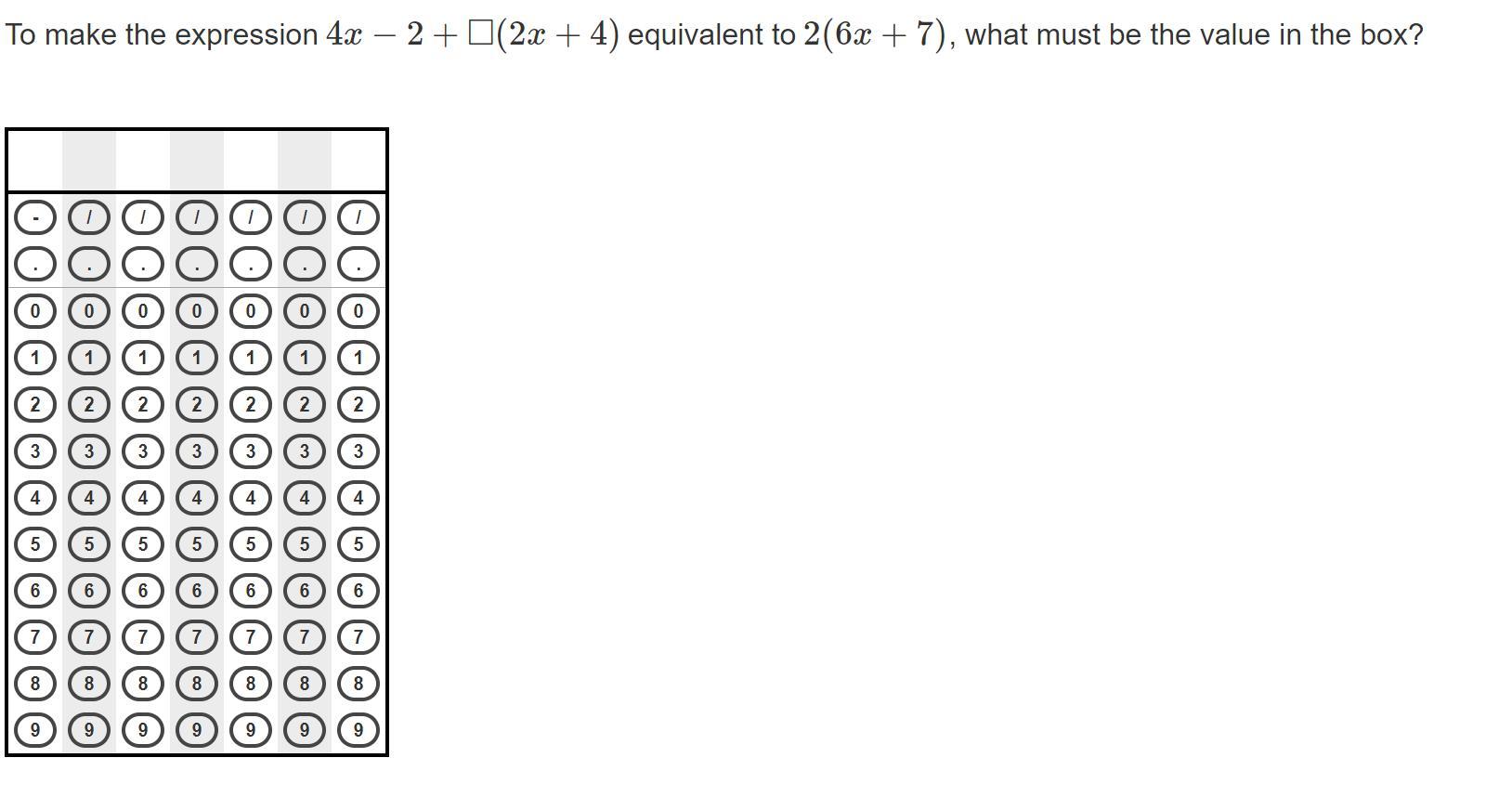 To make the expression $4x - 2 + \square(2x + 4)$ equivalent to $2(6x + 7)$, what must be the value in the box?

| | | | | | | |
|---|---|---|---|---|---|---|
| - | / | / | / | / | / | / |
| . | . | . | . | . | . | . |
| 0 | 0 | 0 | 0 | 0 | 0 | 0 |
| 1 | 1 | 1 | 1 | 1 | 1 | 1 |
| 2 | 2 | 2 | 2 | 2 | 2 | 2 |
| 3 | 3 | 3 | 3 | 3 | 3 | 3 |
| 4 | 4 | 4 | 4 | 4 | 4 | 4 |
| 5 | 5 | 5 | 5 | 5 | 5 | 5 |
| 6 | 6 | 6 | 6 | 6 | 6 | 6 |
| 7 | 7 | 7 | 7 | 7 | 7 | 7 |
| 8 | 8 | 8 | 8 | 8 | 8 | 8 |
| 9 | 9 | 9 | 9 | 9 | 9 | 9 |